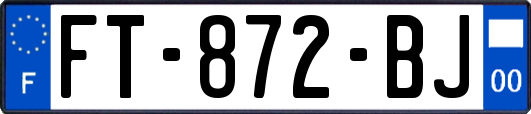 F
FT-872-BJ
00